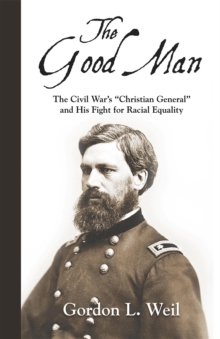 The Good Man

The Civil War's "Christian General" and His Fight for Racial Equality

Gordon L. Weil